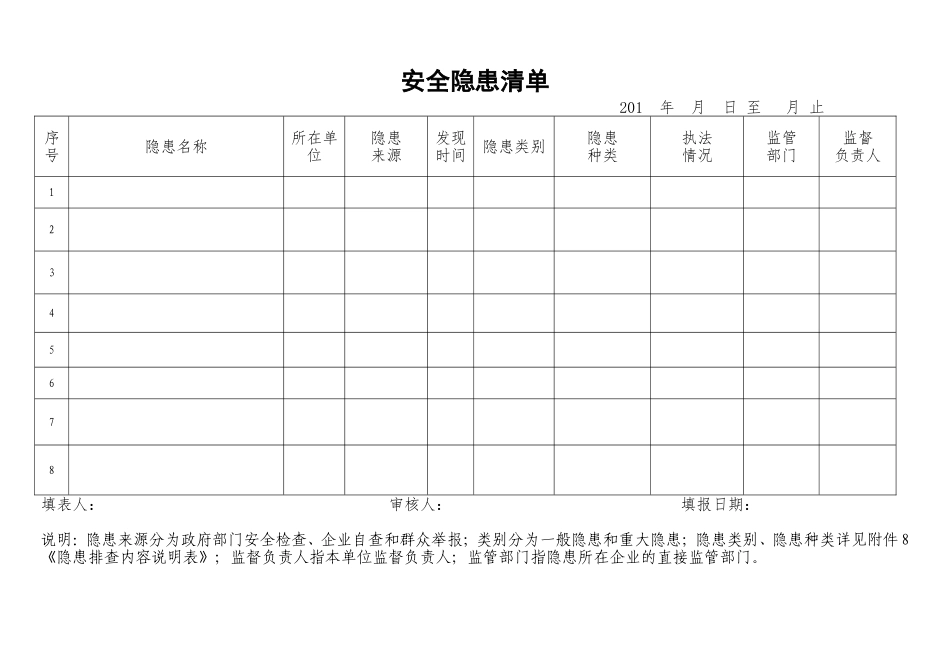 安全隐患清单

201　年　月　日至　月止

| 序号 | 隐患名称 | 所在单位 | 隐患来源 | 发现时间 | 隐患类别 | 隐患种类 | 执法情况 | 监管部门 | 监督负责人 |
|---|---|---|---|---|---|---|---|---|---|
| 1 | | | | | | | | | |
| 2 | | | | | | | | | |
| 3 | | | | | | | | | |
| 4 | | | | | | | | | |
| 5 | | | | | | | | | |
| 6 | | | | | | | | | |
| 7 | | | | | | | | | |
| 8 | | | | | | | | | |

填表人：　　审核人：　　填报日期：

说明：隐患来源分为政府部门安全检查、企业自查和群众举报；类别分为一般隐患和重大隐患；隐患类别、隐患种类详见附件8《隐患排查内容说明表》；监督负责人指本单位监督负责人；监管部门指隐患所在企业的直接监管部门。